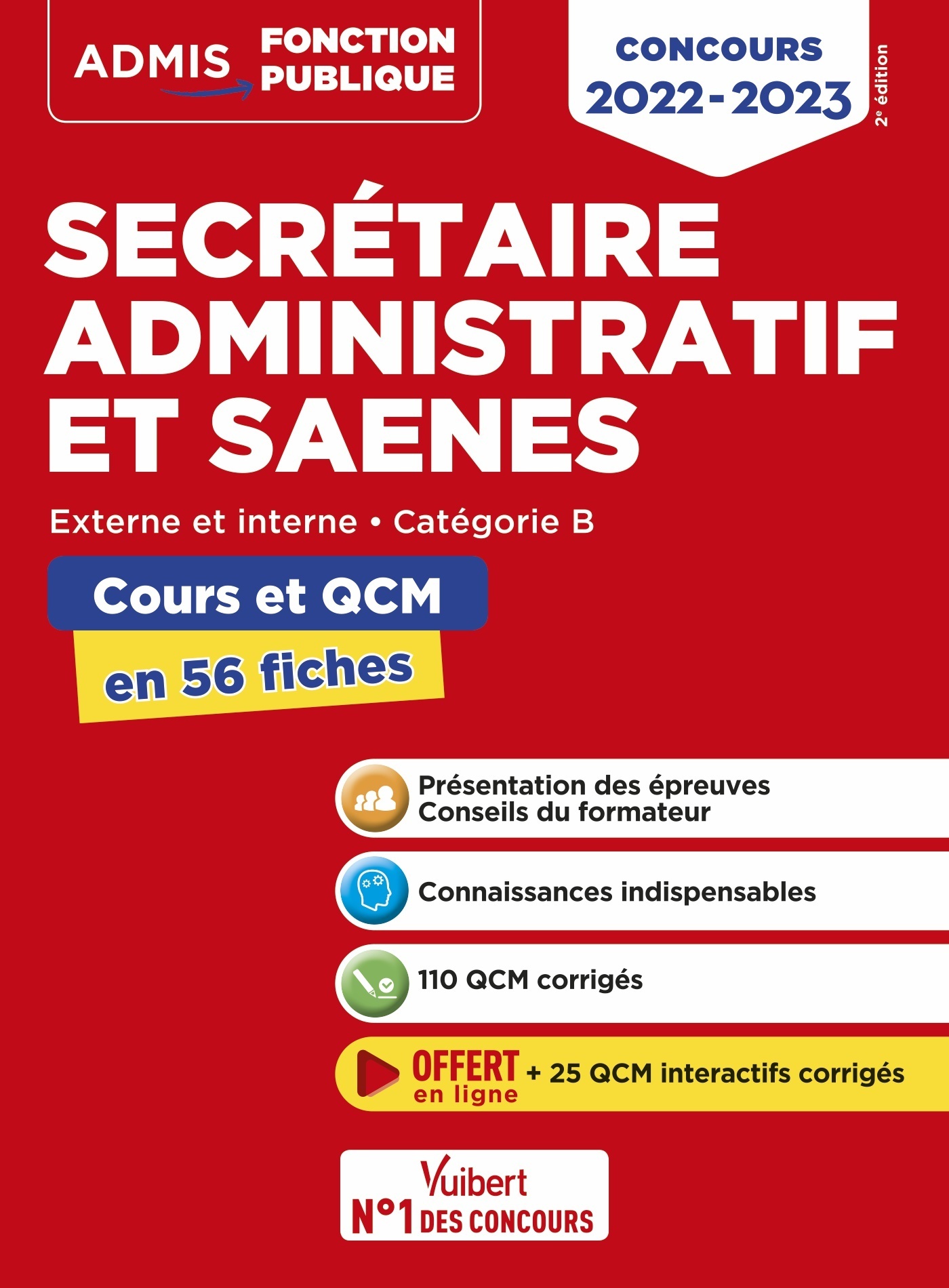 ADMIS FONCTION PUBLIQUE

CONCOURS 2022-2023

2e édition

SECRÉTAIRE ADMINISTRATIF ET SAENES

Externe et interne • Catégorie B

Cours et QCM

en 56 fiches

Présentation des épreuves
Conseils du formateur

Connaissances indispensables

110 QCM corrigés

OFFERT en ligne + 25 QCM interactifs corrigés

Vuibert
N°1 DES CONCOURS